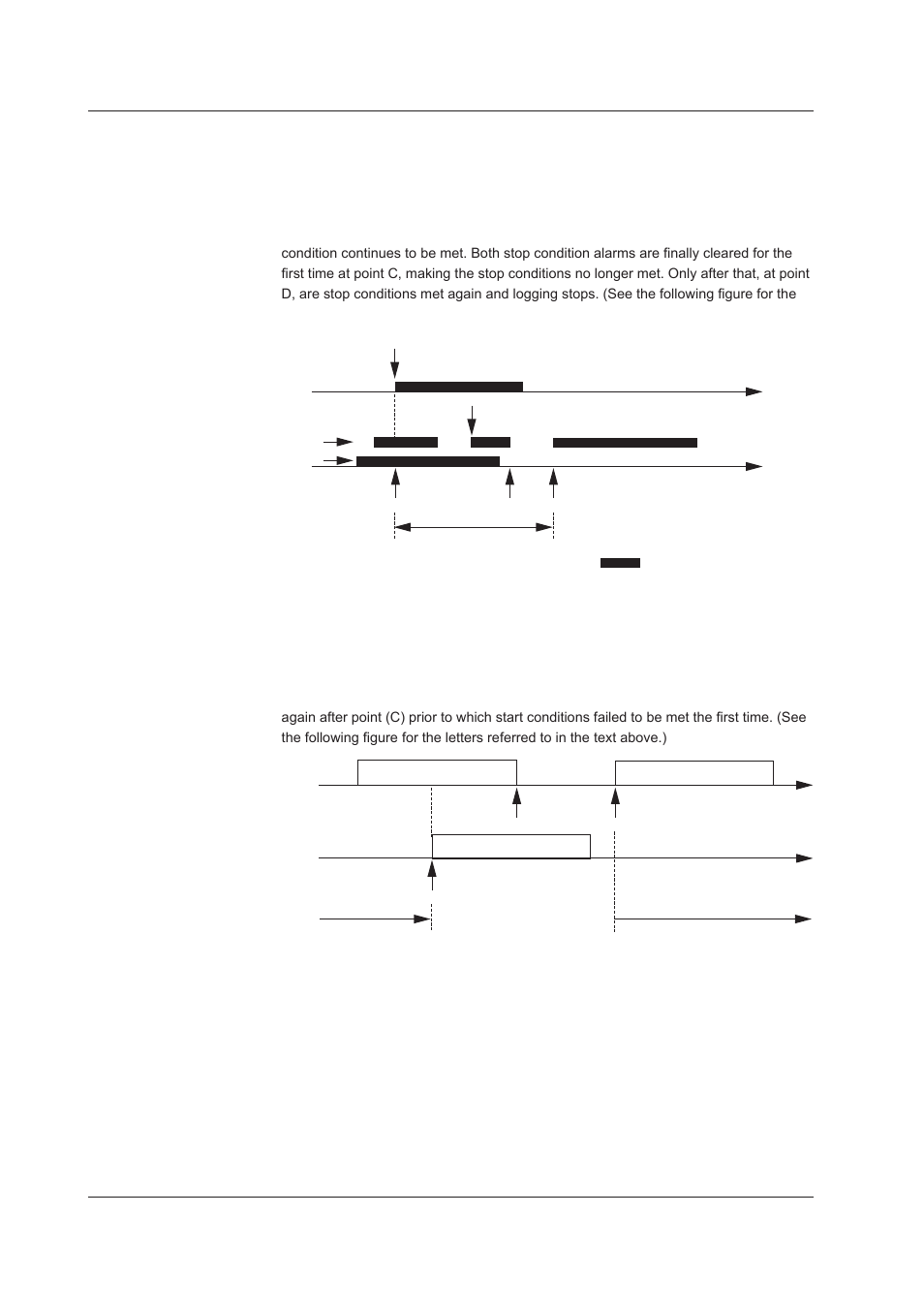 condition continues to be met. Both stop condition alarms are finally cleared for the first time at point C, making the stop conditions no longer met. Only after that, at point D, are stop conditions met again and logging stops. (See the following figure for the

again after point (C) prior to which start conditions failed to be met the first time. (See the following figure for the letters referred to in the text above.)